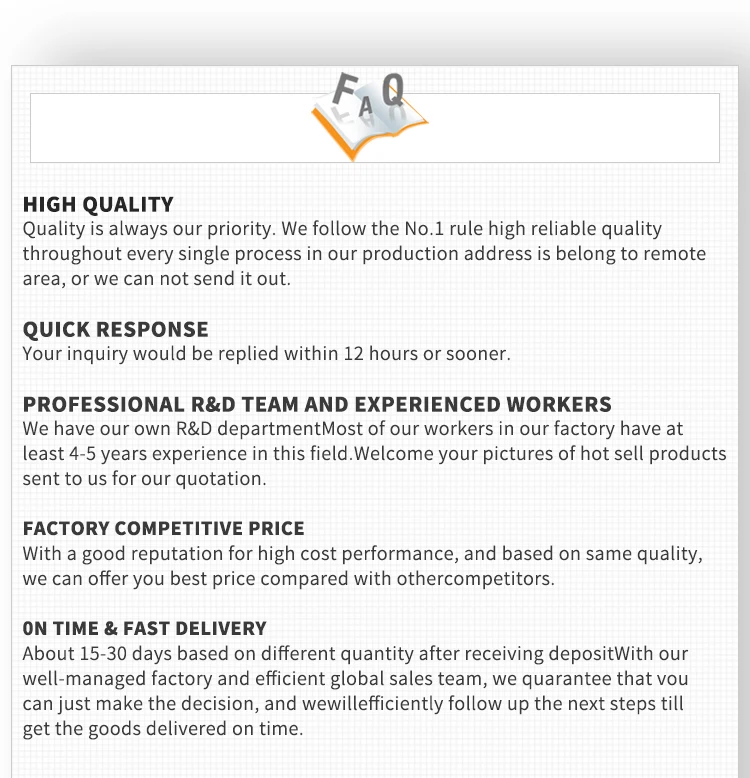 FAQ

HIGH QUALITY
Quality is always our priority. We follow the No.1 rule high reliable quality throughout every single process in our production address is belong to remote area, or we can not send it out.

QUICK RESPONSE
Your inquiry would be replied within 12 hours or sooner.

PROFESSIONAL R&D TEAM AND EXPERIENCED WORKERS
We have our own R&D departmentMost of our workers in our factory have at least 4-5 years experience in this field.Welcome your pictures of hot sell products sent to us for our quotation.

FACTORY COMPETITIVE PRICE
With a good reputation for high cost performance, and based on same quality, we can offer you best price compared with othercompetitors.

0N TIME & FAST DELIVERY
About 15-30 days based on different quantity after receiving depositWith our well-managed factory and efficient global sales team, we quarantee that vou can just make the decision, and wewillefficiently follow up the next steps till get the goods delivered on time.